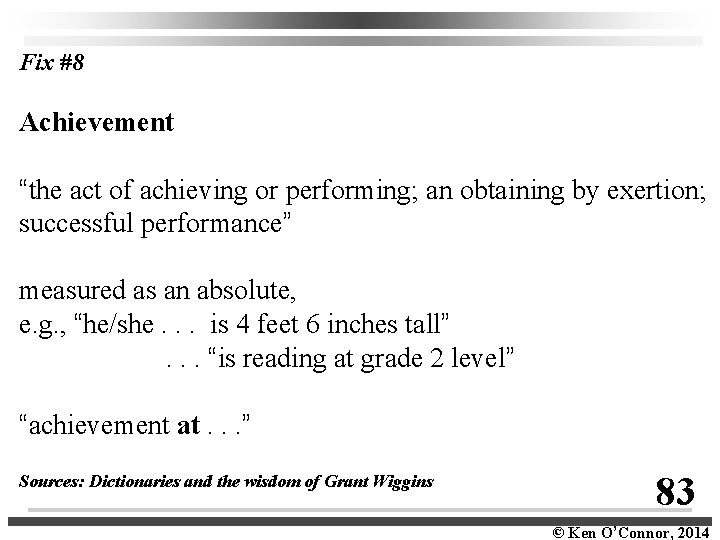 Fix #8

Achievement

“the act of achieving or performing; an obtaining by exertion; successful performance”

measured as an absolute,
e.g., “he/she . . . is 4 feet 6 inches tall”
. . . “is reading at grade 2 level”

“achievement at . . .”

Sources: Dictionaries and the wisdom of Grant Wiggins

83

© Ken O’Connor, 2014